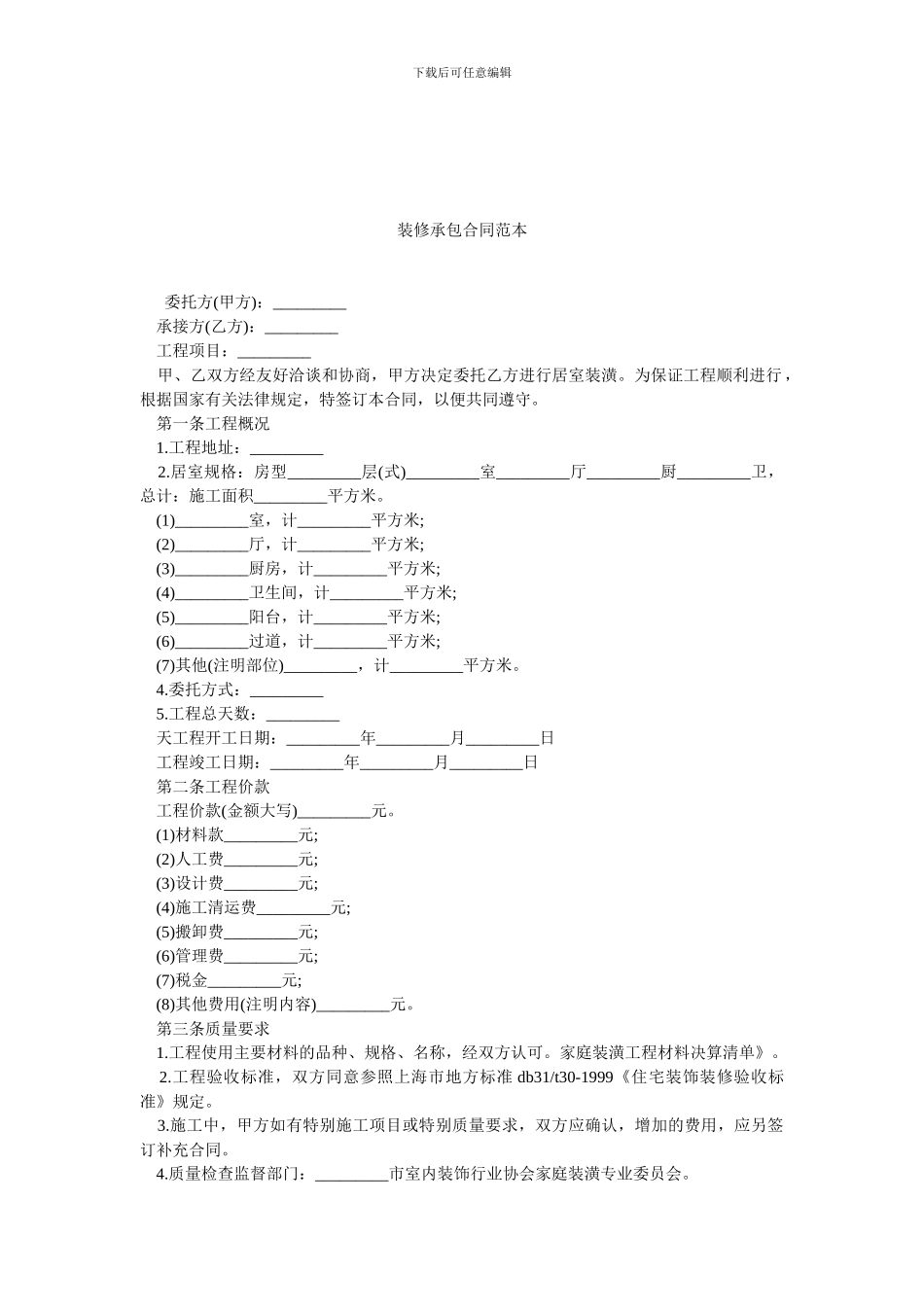 下载后可任意编辑

装修承包合同范本

委托方(甲方)：_________

承接方(乙方)：_________

工程项目：_________

甲、乙双方经友好洽谈和协商，甲方决定委托乙方进行居室装潢。为保证工程顺利进行，根据国家有关法律规定，特签订本合同，以便共同遵守。

第一条工程概况

1.工程地址：_________

2.居室规格：房型_________层(式)_________室_________厅_________厨_________卫，总计：施工面积_________平方米。

(1)_________室，计_________平方米;

(2)_________厅，计_________平方米;

(3)_________厨房，计_________平方米;

(4)_________卫生间，计_________平方米;

(5)_________阳台，计_________平方米;

(6)_________过道，计_________平方米;

(7)其他(注明部位)_________，计_________平方米。

4.委托方式：_________

5.工程总天数：_________

天工程开工日期：_________年_________月_________日

工程竣工日期：_________年_________月_________日

第二条工程价款

工程价款(金额大写)_________元。

(1)材料款_________元;

(2)人工费_________元;

(3)设计费_________元;

(4)施工清运费_________元;

(5)搬卸费_________元;

(6)管理费_________元;

(7)税金_________元;

(8)其他费用(注明内容)_________元。

第三条质量要求

1.工程使用主要材料的品种、规格、名称，经双方认可。家庭装潢工程材料决算清单》。

2.工程验收标准，双方同意参照上海市地方标准 db31/t30-1999《住宅装饰装修验收标准》规定。

3.施工中，甲方如有特别施工项目或特别质量要求，双方应确认，增加的费用，应另签订补充合同。

4.质量检查监督部门：_________市室内装饰行业协会家庭装潢专业委员会。